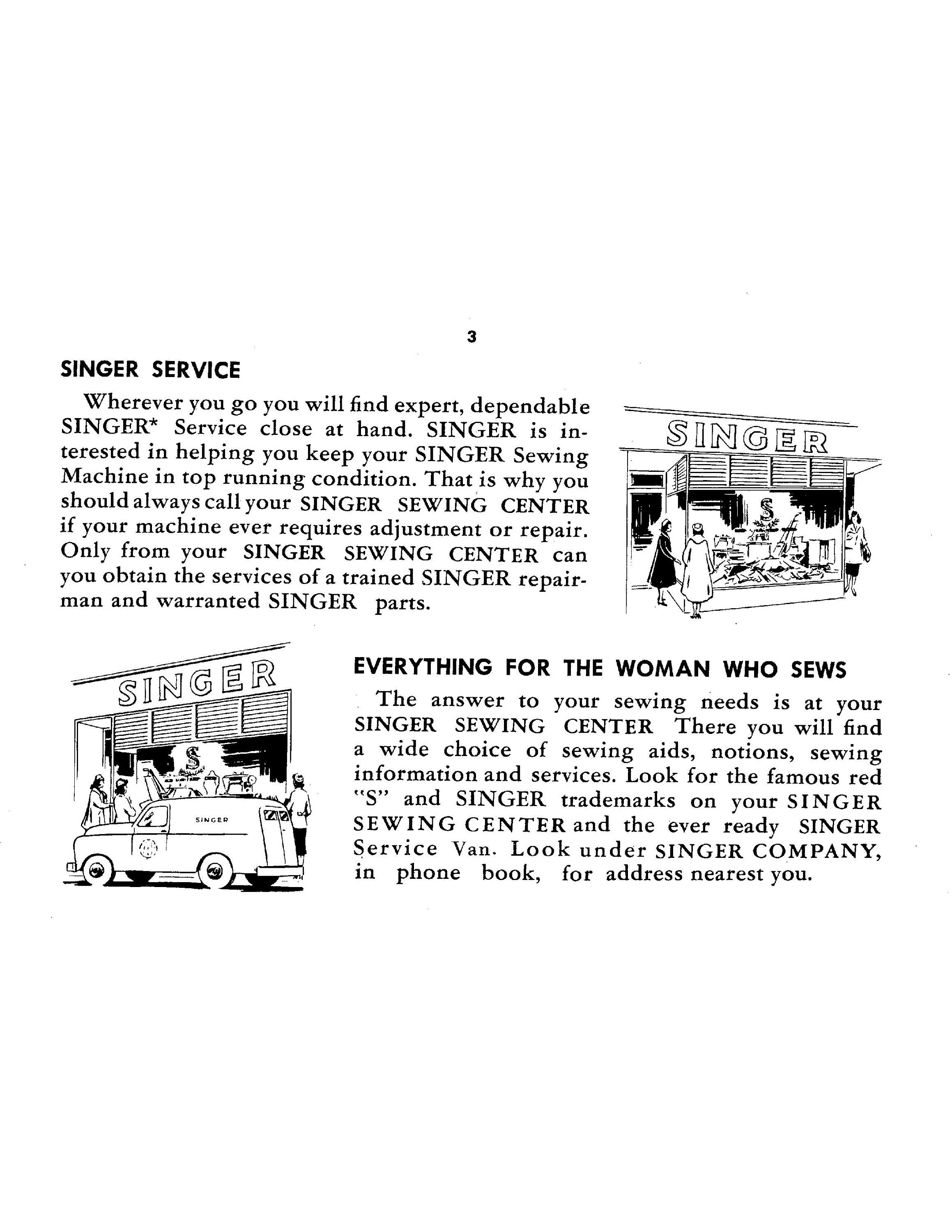 3

SINGER SERVICE

Wherever you go you will find expert, dependable SINGER* Service close at hand. SINGER is interested in helping you keep your SINGER Sewing Machine in top running condition. That is why you should always call your SINGER SEWING CENTER if your machine ever requires adjustment or repair. Only from your SINGER SEWING CENTER can you obtain the services of a trained SINGER repairman and warranted SINGER parts.

SINGER

S

SINGER

S

SINGER

EVERYTHING FOR THE WOMAN WHO SEWS

The answer to your sewing needs is at your SINGER SEWING CENTER There you will find a wide choice of sewing aids, notions, sewing information and services. Look for the famous red "S" and SINGER trademarks on your SINGER SEWING CENTER and the ever ready SINGER Service Van. Look under SINGER COMPANY, in phone book, for address nearest you.